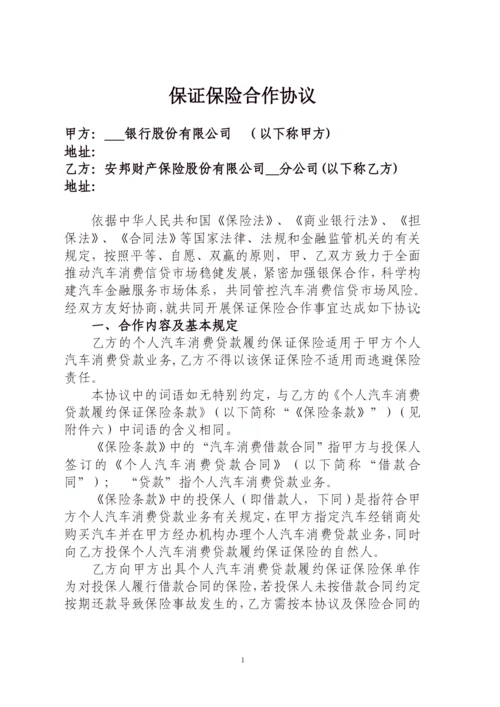 保证保险合作协议

甲方：___银行股份有限公司　（以下称甲方）
地址：
乙方：安邦财产保险股份有限公司__分公司(以下称乙方)
地址：

依据中华人民共和国《保险法》、《商业银行法》、《担保法》、《合同法》等国家法律、法规和金融监管机关的有关规定，按照平等、自愿、双赢的原则，甲、乙双方致力于全面推动汽车消费信贷市场稳健发展，紧密加强银保合作，科学构建汽车金融服务市场体系，共同管控汽车消费信贷市场风险。经双方友好协商，就共同开展保证保险合作事宜达成如下协议：

一、合作内容及基本规定

乙方的个人汽车消费贷款履约保证保险适用于甲方个人汽车消费贷款业务，乙方不得以该保证保险不适用而逃避保险责任。

本协议中的词语如无特别约定，与乙方的《个人汽车消费贷款履约保证保险条款》（以下简称“《保险条款》”）（见附件六）中词语的含义相同。

《保险条款》中的“汽车消费借款合同”指甲方与投保人签订的《个人汽车消费贷款合同》（以下简称“借款合同”）；“贷款”指个人汽车消费贷款业务。

《保险条款》中的投保人（即借款人，下同）是指符合甲方个人汽车消费贷款业务有关规定，在甲方指定汽车经销商处购买汽车并在甲方经办机构办理个人汽车消费贷款业务，同时向乙方投保个人汽车消费贷款履约保证保险的自然人。

乙方向甲方出具个人汽车消费贷款履约保证保险保单作为对投保人履行借款合同的保险，若投保人未按借款合同约定按期还款导致保险事故发生的，乙方需按本协议及保险合同的

1